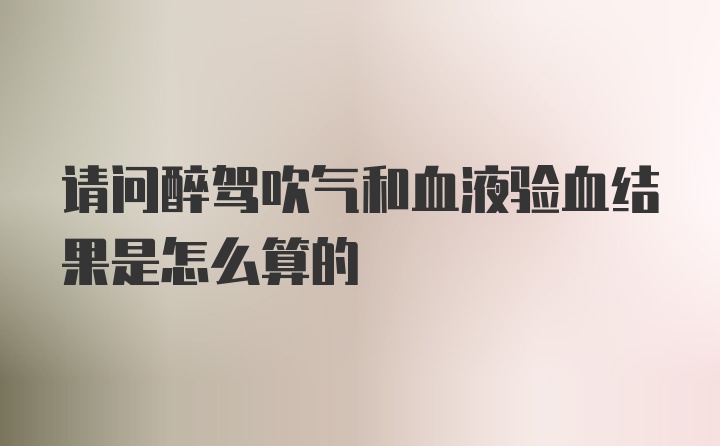 请问醉驾吹气和血液验血结果是怎么算的